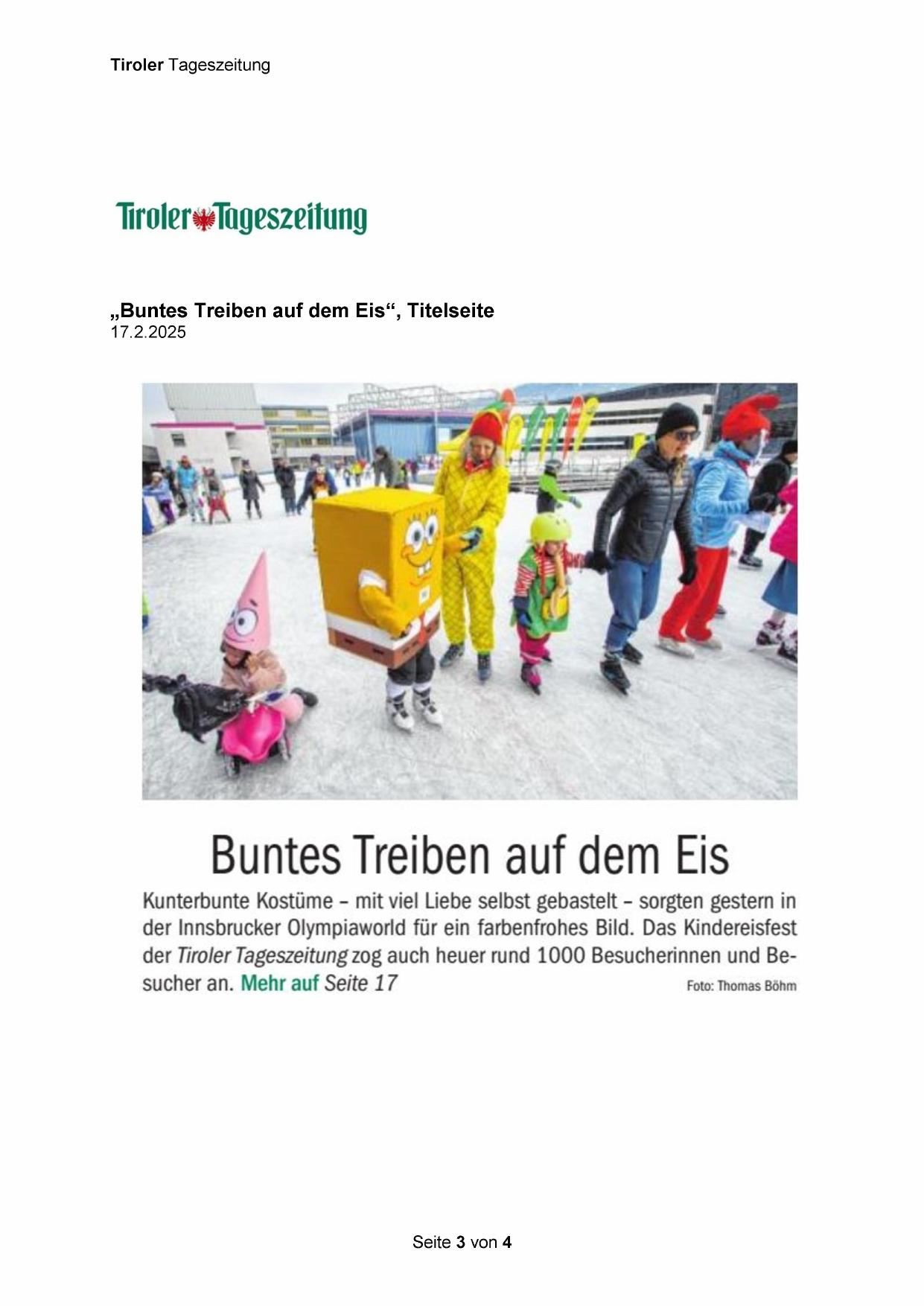 Tiroler Tageszeitung

Tiroler Tageszeitung

„Buntes Treiben auf dem Eis“, Titelseite
17.2.2025

Buntes Treiben auf dem Eis

Kunterbunte Kostüme – mit viel Liebe selbst gebastelt – sorgten gestern in der Innsbrucker Olympiaworld für ein farbenfrohes Bild. Das Kindereisfest der Tiroler Tageszeitung zog auch heuer rund 1000 Besucherinnen und Besucher an. Mehr auf Seite 17

Foto: Thomas Böhm

Seite 3 von 4